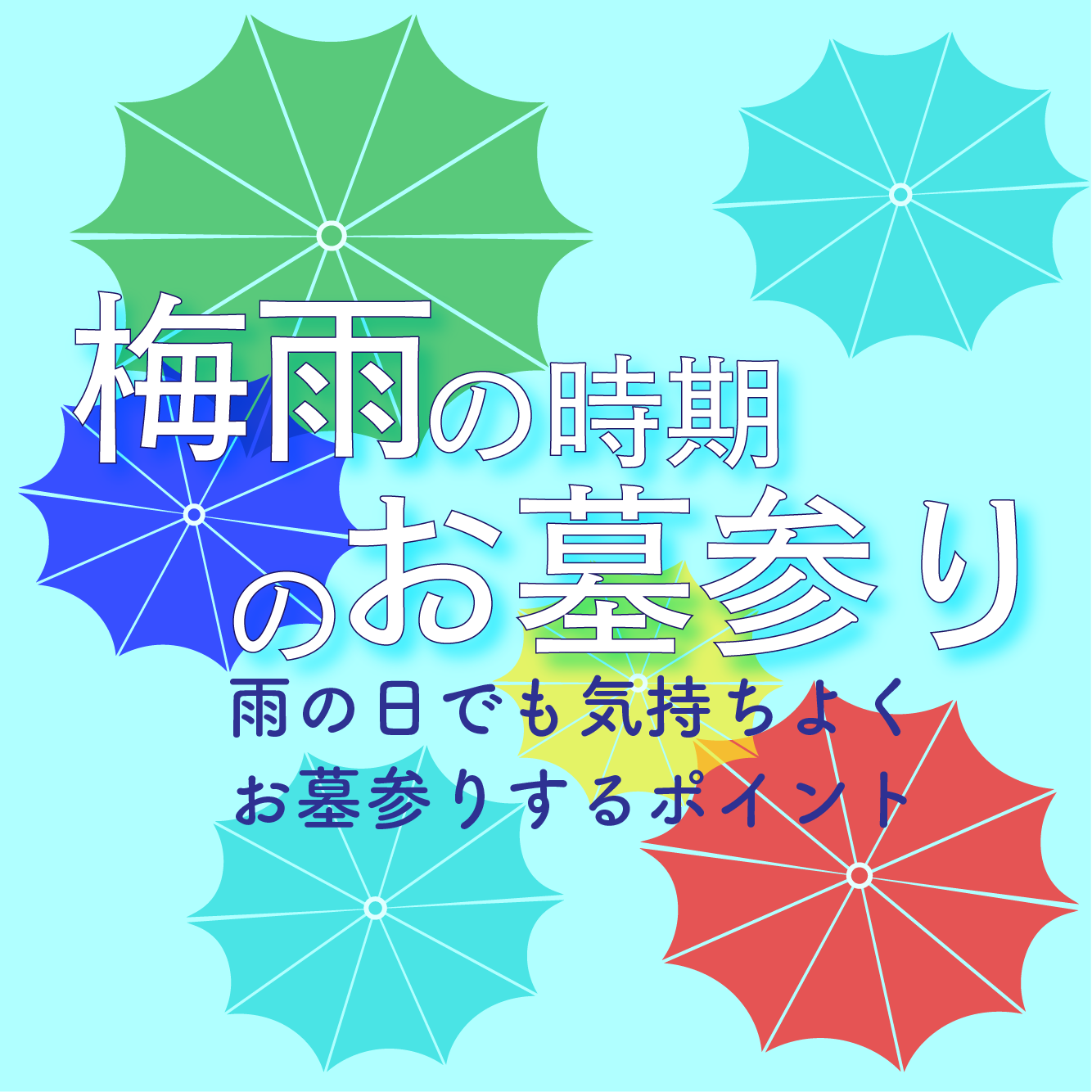 梅雨の時期
のお墓参り
雨の日でも気持ちよく
お墓参りするポイント